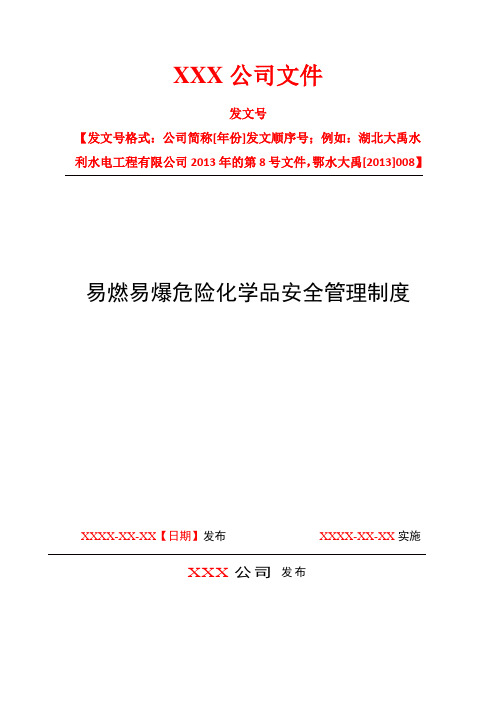 XXX 公司文件

发文号

【发文号格式：公司简称[年份]发文顺序号；例如：湖北大禹水利水电工程有限公司 2013 年的第 8 号文件，鄂水大禹[2013]008】

易燃易爆危险化学品安全管理制度

XXXX-XX-XX【日期】发布

XXXX-XX-XX 实施

XXX 公司 发布